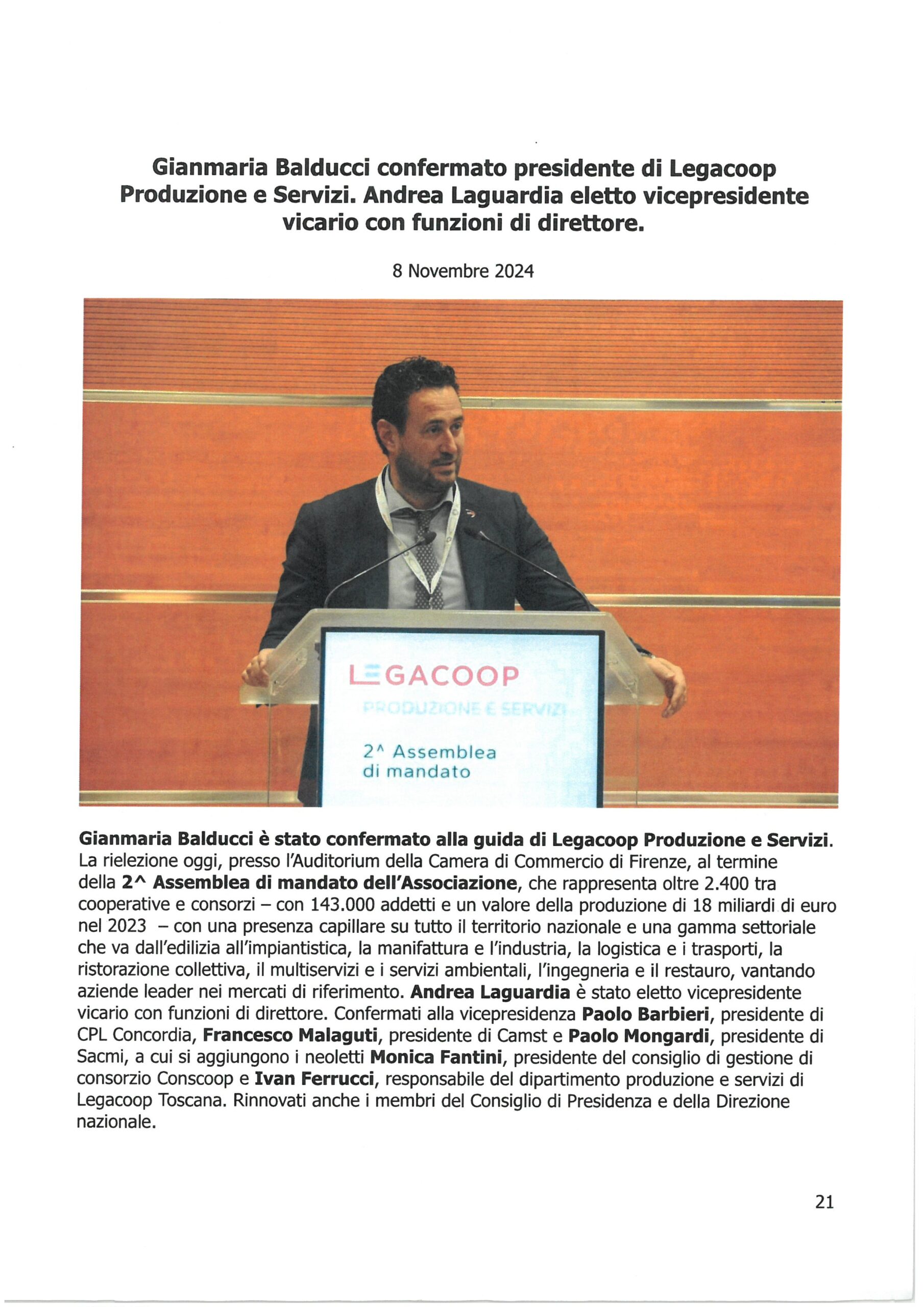 Gianmaria Balducci confermato presidente di Legacoop Produzione e Servizi. Andrea Laguardia eletto vicepresidente vicario con funzioni di direttore.

8 Novembre 2024

LEGACOOP

PRODUZIONE E SERVIZI

2^ Assemblea di mandato

Gianmaria Balducci è stato confermato alla guida di Legacoop Produzione e Servizi. La rielezione oggi, presso l'Auditorium della Camera di Commercio di Firenze, al termine della 2^ Assemblea di mandato dell'Associazione, che rappresenta oltre 2.400 tra cooperative e consorzi – con 143.000 addetti e un valore della produzione di 18 miliardi di euro nel 2023 – con una presenza capillare su tutto il territorio nazionale e una gamma settoriale che va dall'edilizia all'impiantistica, la manifattura e l'industria, la logistica e i trasporti, la ristorazione collettiva, il multiservizi e i servizi ambientali, l'ingegneria e il restauro, vantando aziende leader nei mercati di riferimento. Andrea Laguardia è stato eletto vicepresidente vicario con funzioni di direttore. Confermati alla vicepresidenza Paolo Barbieri, presidente di CPL Concordia, Francesco Malaguti, presidente di Camst e Paolo Mongardi, presidente di Sacmi, a cui si aggiungono i neoletti Monica Fantini, presidente del consiglio di gestione di consorzio Conscoop e Ivan Ferrucci, responsabile del dipartimento produzione e servizi di Legacoop Toscana. Rinnovati anche i membri del Consiglio di Presidenza e della Direzione nazionale.

21